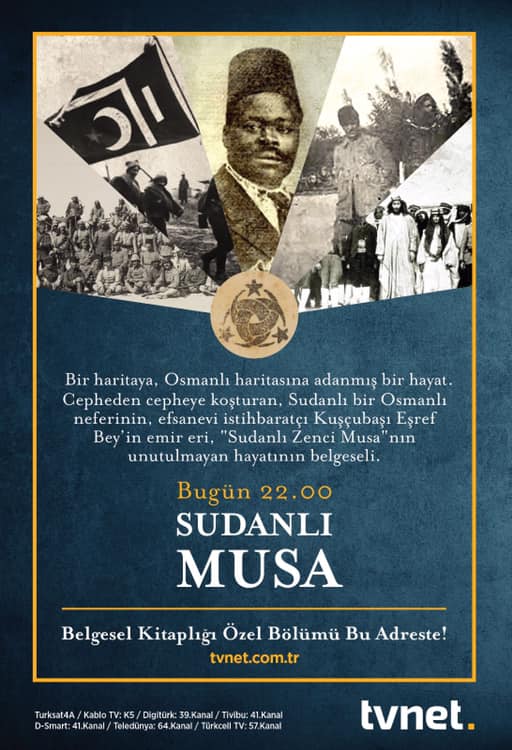 Bir haritaya, Osmanlı haritasına adanmış bir hayat. Cepheden cepheye koşturan, Sudanlı bir Osmanlı neferinin, efsanevi istihbaratçı Kuşçubaşı Eşref Bey'in emir eri, "Sudanlı Zenci Musa"nın unutulmayan hayatının belgeseli.

Bugün 22.00

SUDANLI
MUSA

Belgesel Kitaplığı Özel Bölümü Bu Adreste!

tvnet.com.tr

Turksat4A / Kablo TV: K5 / Digitürk: 39.Kanal / Tivibu: 41.Kanal
D-Smart: 41.Kanal / Teledünya: 64.Kanal / Türkcell TV: 57.Kanal

tvnet.